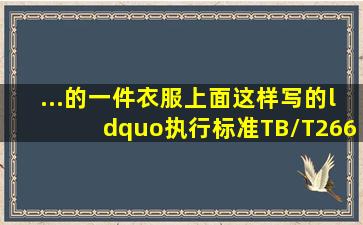 ...的一件衣服上面这样写的ldquo执行标准TB/T266